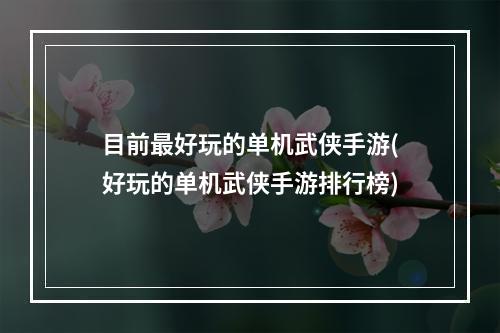 目前最好玩的单机武侠手游(好玩的单机武侠手游排行榜)